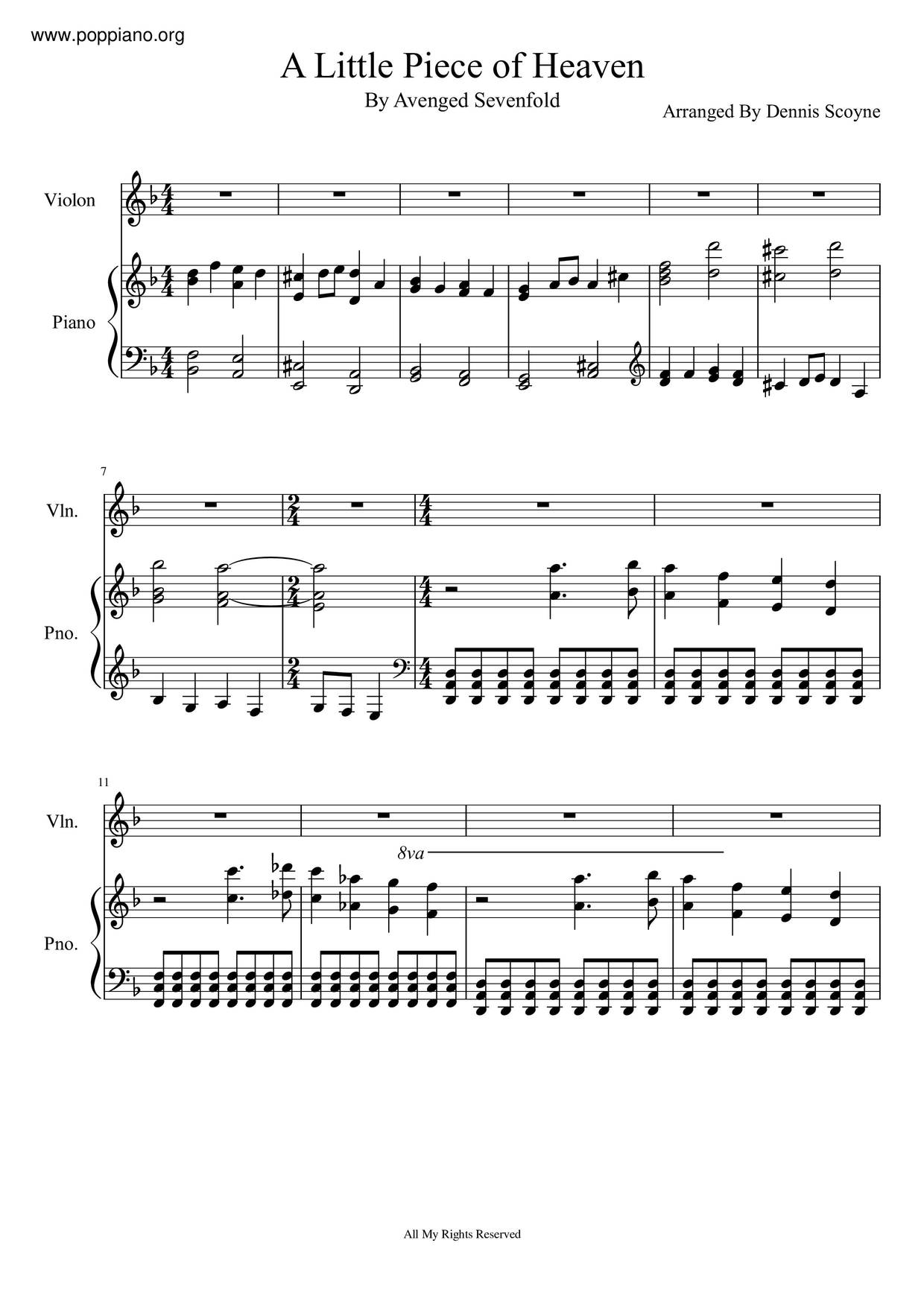 www.poppiano.org

A Little Piece of Heaven

By Avenged Sevenfold

Arranged By Dennis Scoyne

Violon

Piano

7

Vln.

Pno.

11

Vln.

8va

Pno.

All My Rights Reserved